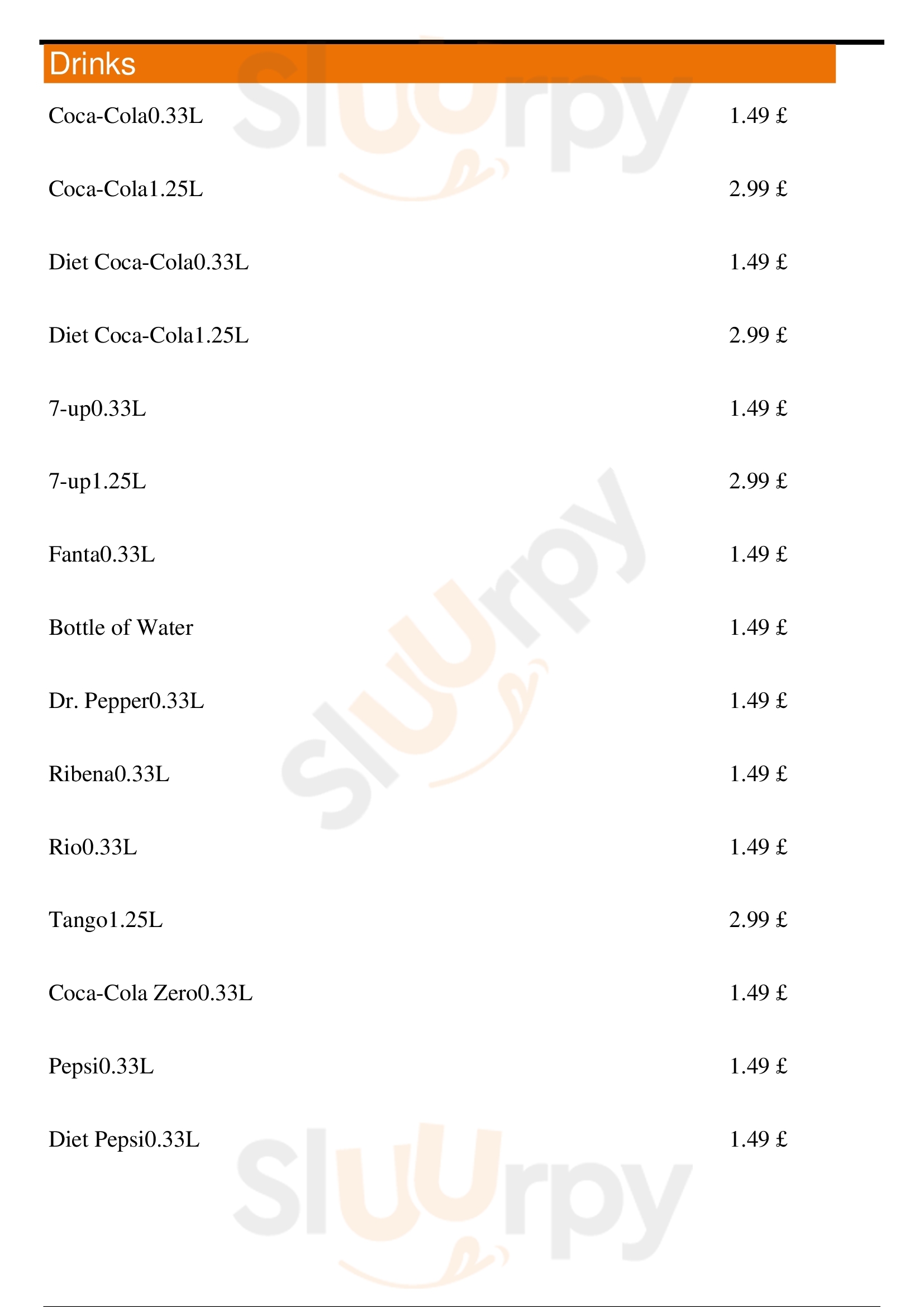 Drinks

Coca-Cola0.33L 1.49 £

Coca-Cola1.25L 2.99 £

Diet Coca-Cola0.33L 1.49 £

Diet Coca-Cola1.25L 2.99 £

7-up0.33L 1.49 £

7-up1.25L 2.99 £

Fanta0.33L 1.49 £

Bottle of Water 1.49 £

Dr. Pepper0.33L 1.49 £

Ribena0.33L 1.49 £

Rio0.33L 1.49 £

Tango1.25L 2.99 £

Coca-Cola Zero0.33L 1.49 £

Pepsi0.33L 1.49 £

Diet Pepsi0.33L 1.49 £

Sluurpy